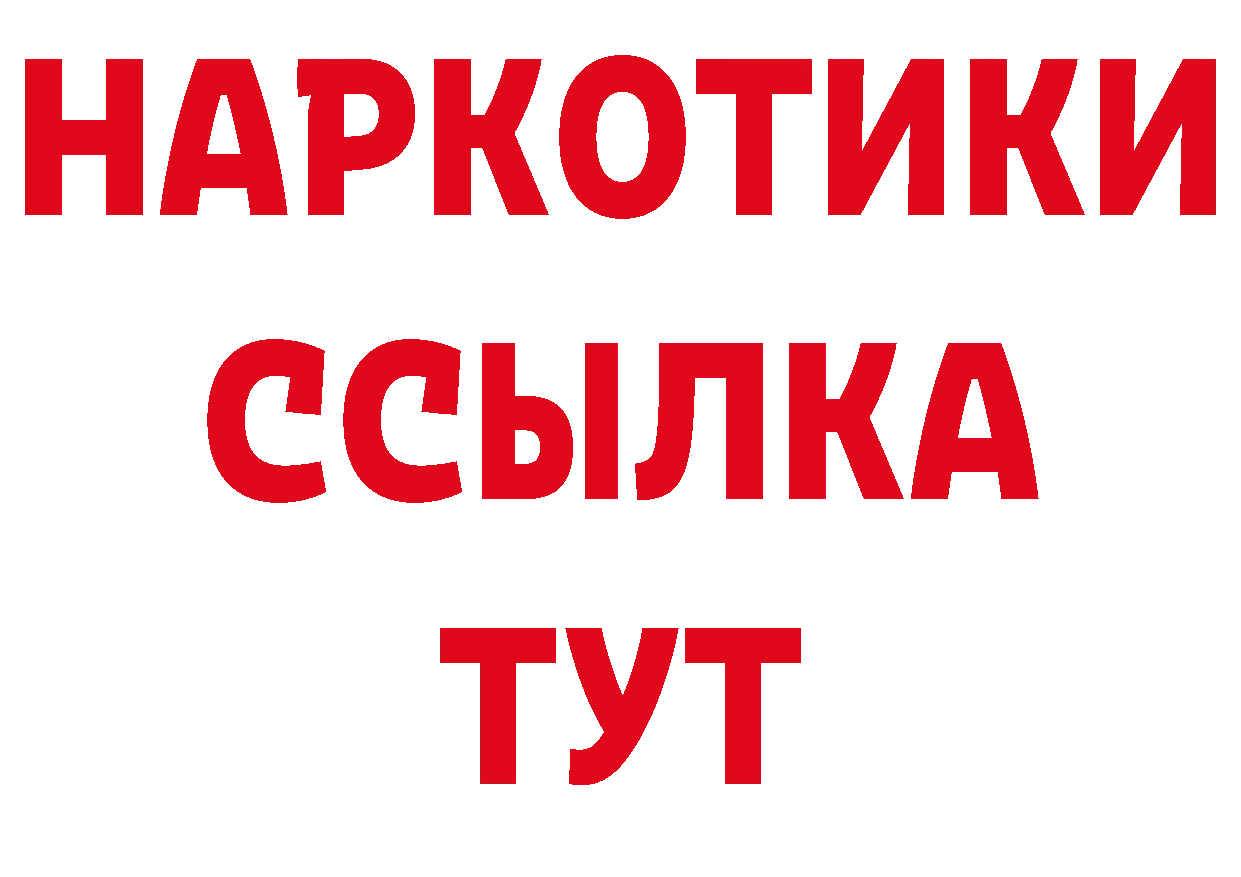 НАРКОТИКИ
ССЫЛКА
ТУТ